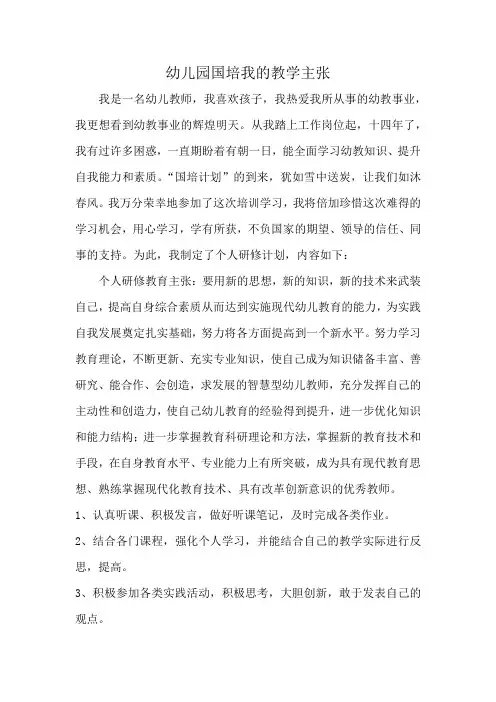 幼儿园国培我的教学主张

我是一名幼儿教师，我喜欢孩子，我热爱我所从事的幼教事业，我更想看到幼教事业的辉煌明天。从我踏上工作岗位起，十四年了，我有过许多困惑，一直期盼着有朝一日，能全面学习幼教知识、提升自我能力和素质。“国培计划”的到来，犹如雪中送炭，让我们如沐春风。我万分荣幸地参加了这次培训学习，我将倍加珍惜这次难得的学习机会，用心学习，学有所获，不负国家的期望、领导的信任、同事的支持。为此，我制定了个人研修计划，内容如下：

个人研修教育主张：要用新的思想，新的知识，新的技术来武装自己，提高自身综合素质从而达到实施现代幼儿教育的能力，为实践自我发展奠定扎实基础，努力将各方面提高到一个新水平。努力学习教育理论，不断更新、充实专业知识，使自己成为知识储备丰富、善研究、能合作、会创造，求发展的智慧型幼儿教师，充分发挥自己的主动性和创造力，使自己幼儿教育的经验得到提升，进一步优化知识和能力结构；进一步掌握教育科研理论和方法，掌握新的教育技术和手段，在自身教育水平、专业能力上有所突破，成为具有现代教育思想、熟练掌握现代化教育技术、具有改革创新意识的优秀教师。

1、认真听课、积极发言，做好听课笔记，及时完成各类作业。

2、结合各门课程，强化个人学习，并能结合自己的教学实际进行反思，提高。

3、积极参加各类实践活动，积极思考，大胆创新，敢于发表自己的观点。